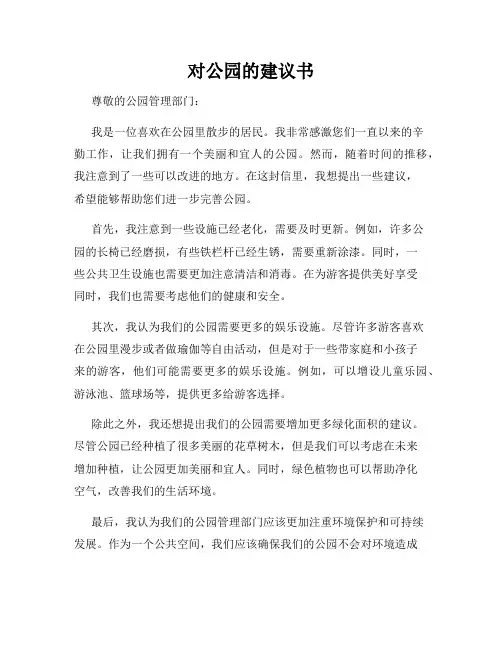 对公园的建议书

尊敬的公园管理部门：

我是一位喜欢在公园里散步的居民。我非常感激您们一直以来的辛勤工作，让我们拥有一个美丽和宜人的公园。然而，随着时间的推移，我注意到了一些可以改进的地方。在这封信里，我想提出一些建议，希望能够帮助您们进一步完善公园。

首先，我注意到一些设施已经老化，需要及时更新。例如，许多公园的长椅已经磨损，有些铁栏杆已经生锈，需要重新涂漆。同时，一些公共卫生设施也需要更加注意清洁和消毒。在为游客提供美好享受同时，我们也需要考虑他们的健康和安全。

其次，我认为我们的公园需要更多的娱乐设施。尽管许多游客喜欢在公园里漫步或者做瑜伽等自由活动，但是对于一些带家庭和小孩子来的游客，他们可能需要更多的娱乐设施。例如，可以增设儿童乐园、游泳池、篮球场等，提供更多给游客选择。

除此之外，我还想提出我们的公园需要增加更多绿化面积的建议。尽管公园已经种植了很多美丽的花草树木，但是我们可以考虑在未来增加种植，让公园更加美丽和宜人。同时，绿色植物也可以帮助净化空气，改善我们的生活环境。

最后，我认为我们的公园管理部门应该更加注重环境保护和可持续发展。作为一个公共空间，我们应该确保我们的公园不会对环境造成